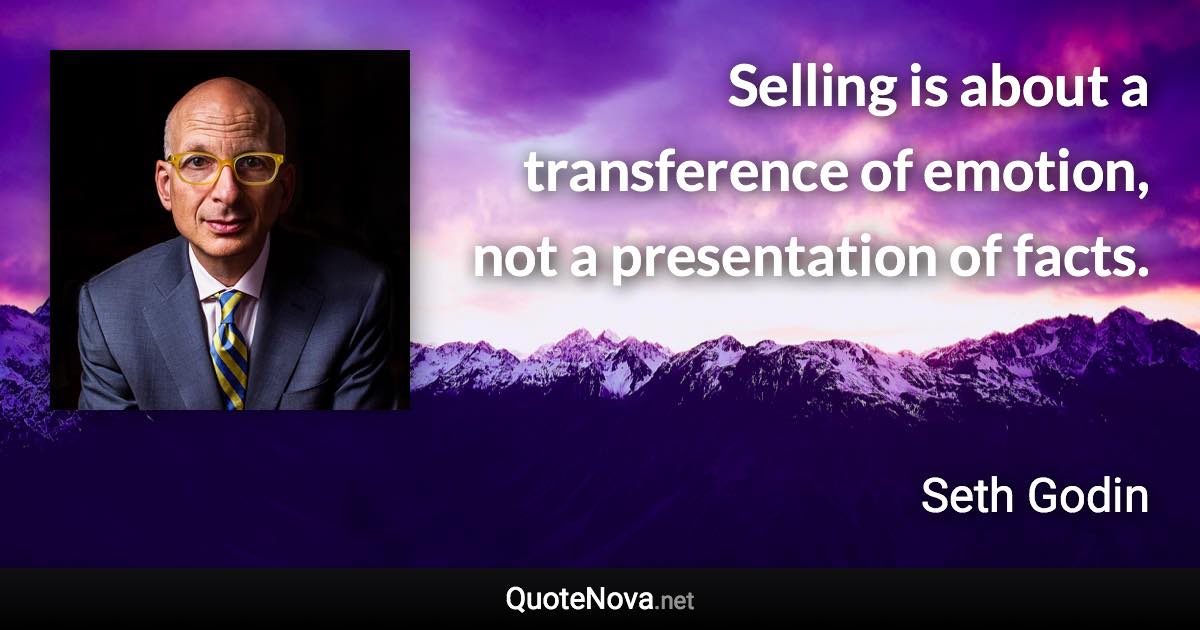 Selling is about a transference of emotion, not a presentation of facts.

Seth Godin

QuoteNova.net